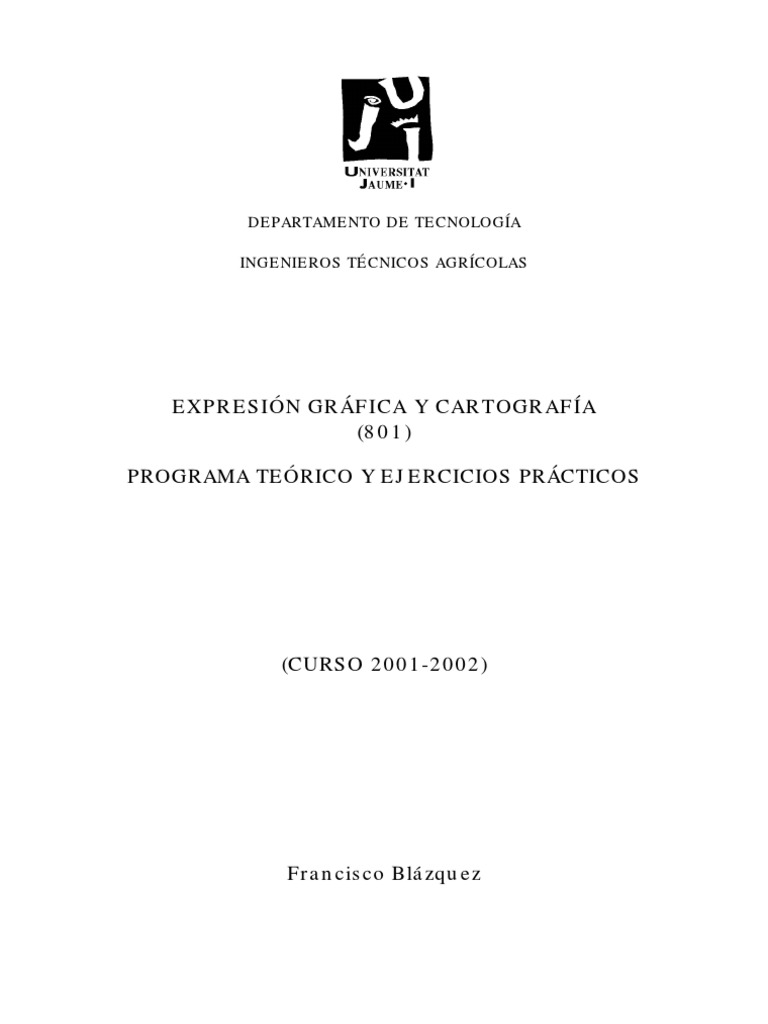 UNIVERSITAT
JAUME·I

DEPARTAMENTO DE TECNOLOGÍA

INGENIEROS TÉCNICOS AGRÍCOLAS

EXPRESIÓN GRÁFICA Y CARTOGRAFÍA
(801)

PROGRAMA TEÓRICO Y EJERCICIOS PRÁCTICOS

(CURSO 2001-2002)

Francisco Blázquez